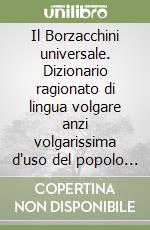 unilibro

Il Borzacchini universale. Dizionario ragionato di lingua volgare anzi volgarissima d'uso del popolo…

COPERTINA NON DISPONIBILE